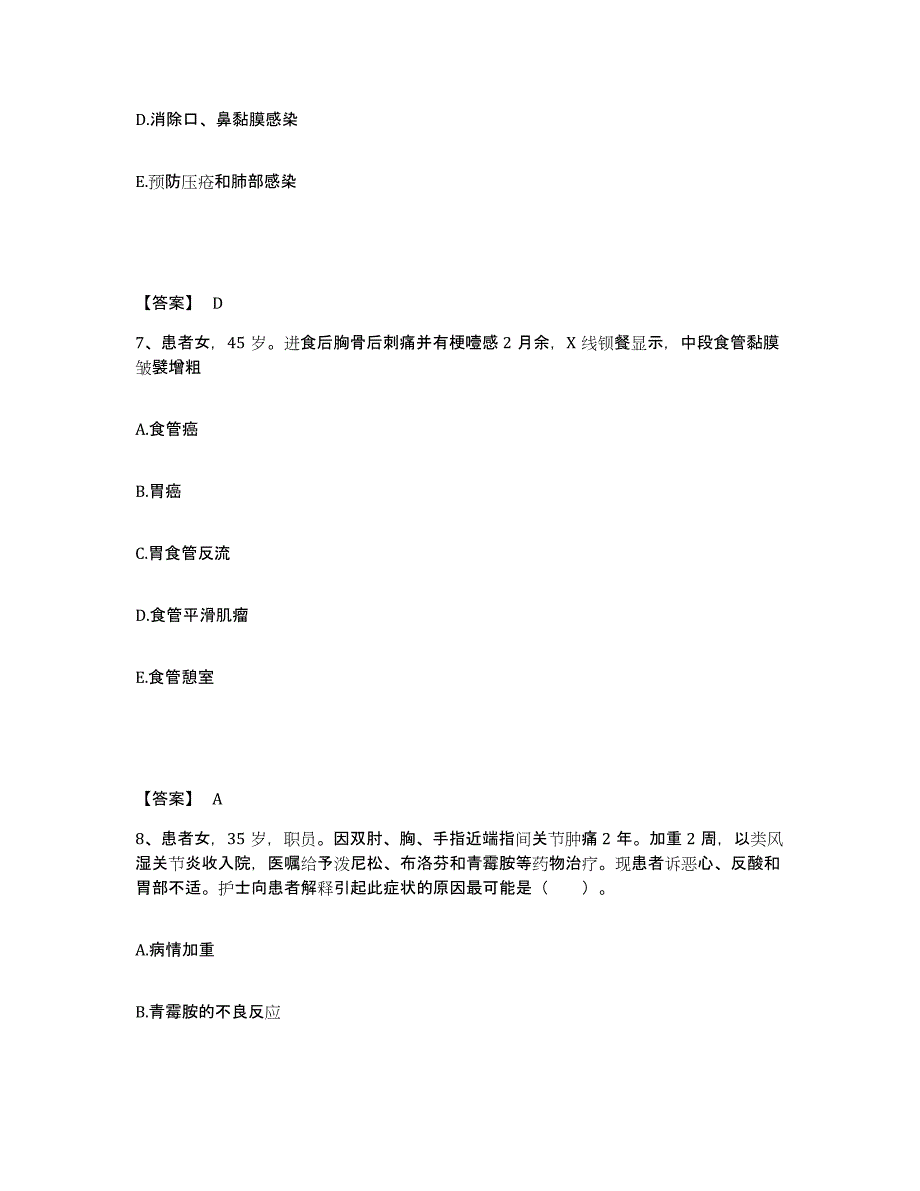 D.消除口、鼻黏膜感染

E.预防压疮和肺部感染

【答案】 D

7、患者女，45 岁。进食后胸骨后刺痛并有梗噎感 2 月余，X 线钡餐显示，中段食管黏膜皱襞增粗

A.食管癌

B.胃癌

C.胃食管反流

D.食管平滑肌瘤

E.食管憩室

【答案】 A

8、患者女，35 岁，职员。因双肘、胸、手指近端指间关节肿痛 2 年。加重 2 周，以类风湿关节炎收入院，医嘱给予泼尼松、布洛芬和青霉胺等药物治疗。现患者诉恶心、反酸和胃部不适。护士向患者解释引起此症状的原因最可能是（ ）。

A.病情加重

B.青霉胺的不良反应